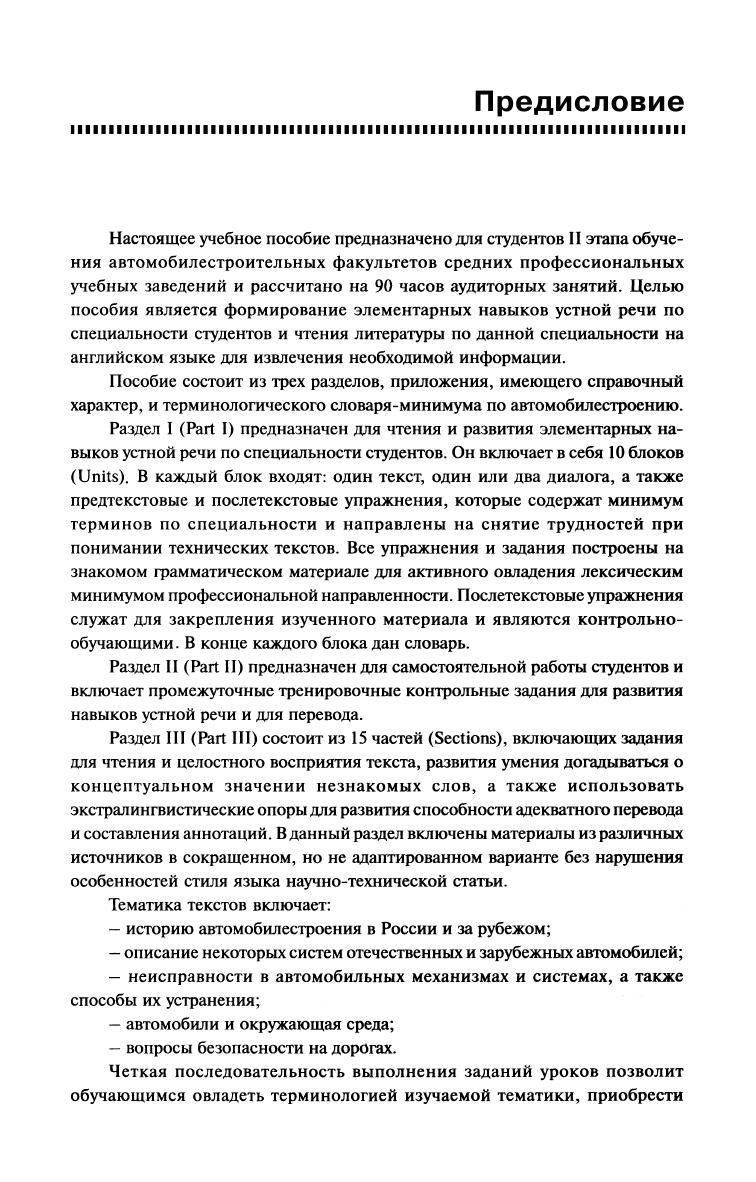 Предисловие

Настоящее учебное пособие предназначено для студентов II этапа обучения автомобилестроительных факультетов средних профессиональных учебных заведений и рассчитано на 90 часов аудиторных занятий. Целью пособия является формирование элементарных навыков устной речи по специальности студентов и чтения литературы по данной специальности на английском языке для извлечения необходимой информации.

Пособие состоит из трех разделов, приложения, имеющего справочный характер, и терминологического словаря-минимума по автомобилестроению.

Раздел I (Part I) предназначен для чтения и развития элементарных навыков устной речи по специальности студентов. Он включает в себя 10 блоков (Units). В каждый блок входят: один текст, один или два диалога, а также предтекстовые и послетекстовые упражнения, которые содержат минимум терминов по специальности и направлены на снятие трудностей при понимании технических текстов. Все упражнения и задания построены на знакомом грамматическом материале для активного овладения лексическим минимумом профессиональной направленности. Послетекстовые упражнения служат для закрепления изученного материала и являются контрольно-обучающими. В конце каждого блока дан словарь.

Раздел II (Part II) предназначен для самостоятельной работы студентов и включает промежуточные тренировочные контрольные задания для развития навыков устной речи и для перевода.

Раздел III (Part III) состоит из 15 частей (Sections), включающих задания для чтения и целостного восприятия текста, развития умения догадываться о концептуальном значении незнакомых слов, а также использовать экстралингвистические опоры для развития способности адекватного перевода и составления аннотаций. В данный раздел включены материалы из различных источников в сокращенном, но не адаптированном варианте без нарушения особенностей стиля языка научно-технической статьи.

Тематика текстов включает:

– историю автомобилестроения в России и за рубежом;

– описание некоторых систем отечественных и зарубежных автомобилей;

– неисправности в автомобильных механизмах и системах, а также способы их устранения;

– автомобили и окружающая среда;

– вопросы безопасности на дорогах.

Четкая последовательность выполнения заданий уроков позволит обучающимся овладеть терминологией изучаемой тематики, приобрести